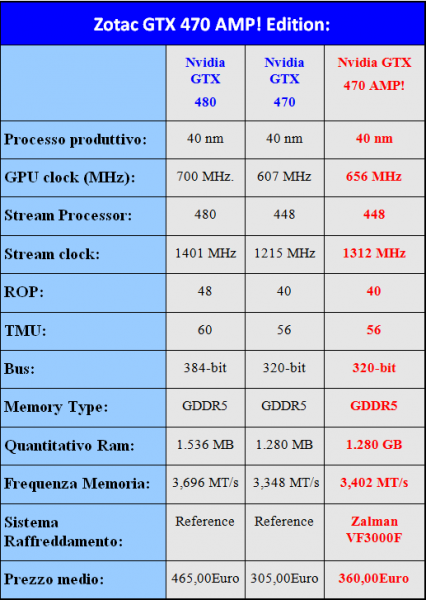 Zotac GTX 470 AMP! Edition:

|  | Nvidia GTX 480 | Nvidia GTX 470 | Nvidia GTX 470 AMP! |
|---|---|---|---|
| Processo produttivo: | 40 nm | 40 nm | 40 nm |
| GPU clock (MHz): | 700 MHz. | 607 MHz | 656 MHz |
| Stream Processor: | 480 | 448 | 448 |
| Stream clock: | 1401 MHz | 1215 MHz | 1312 MHz |
| ROP: | 48 | 40 | 40 |
| TMU: | 60 | 56 | 56 |
| Bus: | 384-bit | 320-bit | 320-bit |
| Memory Type: | GDDR5 | GDDR5 | GDDR5 |
| Quantitativo Ram: | 1.536 MB | 1.280 MB | 1.280 GB |
| Frequenza Memoria: | 3,696 MT/s | 3,348 MT/s | 3,402 MT/s |
| Sistema Raffreddamento: | Reference | Reference | Zalman VF3000F |
| Prezzo medio: | 465,00Euro | 305,00Euro | 360,00Euro |